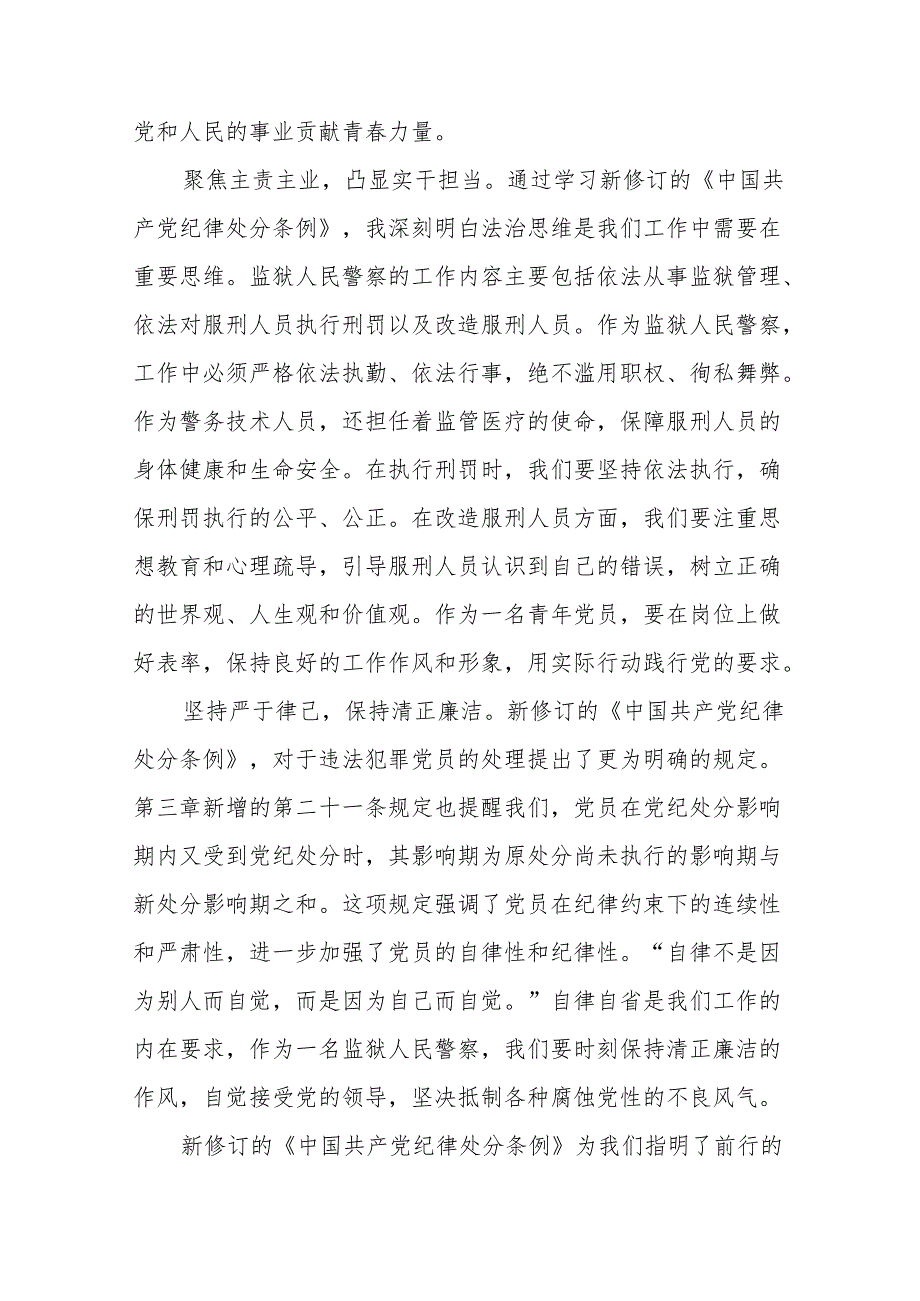 党和人民的事业贡献青春力量。

聚焦主责主业，凸显实干担当。通过学习新修订的《中国共产党纪律处分条例》，我深刻明白法治思维是我们工作中需要在重要思维。监狱人民警察的工作内容主要包括依法从事监狱管理、依法对服刑人员执行刑罚以及改造服刑人员。作为监狱人民警察，工作中必须严格依法执勤、依法行事，绝不滥用职权、徇私舞弊。作为警务技术人员，还担任着监管医疗的使命，保障服刑人员的身体健康和生命安全。在执行刑罚时，我们要坚持依法执行，确保刑罚执行的公平、公正。在改造服刑人员方面，我们要注重思想教育和心理疏导，引导服刑人员认识到自己的错误，树立正确的世界观、人生观和价值观。作为一名青年党员，要在岗位上做好表率，保持良好的工作作风和形象，用实际行动践行党的要求。

坚持严于律己，保持清正廉洁。新修订的《中国共产党纪律处分条例》，对于违法犯罪党员的处理提出了更为明确的规定。第三章新增的第二十一条规定也提醒我们，党员在党纪处分影响期内又受到党纪处分时，其影响期为原处分尚未执行的影响期与新处分影响期之和。这项规定强调了党员在纪律约束下的连续性和严肃性，进一步加强了党员的自律性和纪律性。“自律不是因为别人而自觉，而是因为自己而自觉。”自律自省是我们工作的内在要求，作为一名监狱人民警察，我们要时刻保持清正廉洁的作风，自觉接受党的领导，坚决抵制各种腐蚀党性的不良风气。

新修订的《中国共产党纪律处分条例》为我们指明了前行的